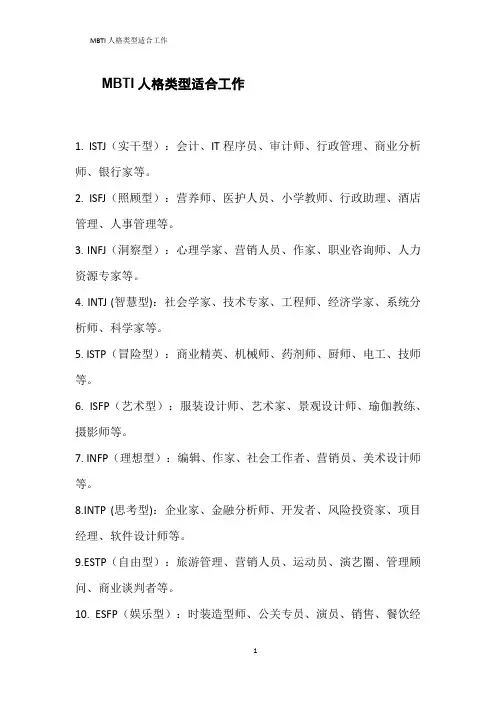 MBTI 人格类型适合工作

MBTI 人格类型适合工作

1. ISTJ（实干型）：会计、IT 程序员、审计师、行政管理、商业分析师、银行家等。

2. ISFJ（照顾型）：营养师、医护人员、小学教师、行政助理、酒店管理、人事管理等。

3. INFJ（洞察型）：心理学家、营销人员、作家、职业咨询师、人力资源专家等。

4. INTJ (智慧型)：社会学家、技术专家、工程师、经济学家、系统分析师、科学家等。

5. ISTP（冒险型）：商业精英、机械师、药剂师、厨师、电工、技师等。

6. ISFP（艺术型）：服装设计师、艺术家、景观设计师、瑜伽教练、摄影师等。

7. INFP（理想型）：编辑、作家、社会工作者、营销员、美术设计师等。

8.INTP (思考型)：企业家、金融分析师、开发者、风险投资家、项目经理、软件设计师等。

9.ESTP（自由型）：旅游管理、营销人员、运动员、演艺圈、管理顾问、商业谈判者等。

10. ESFP（娱乐型）：时装造型师、公关专员、演员、销售、餐饮经

1